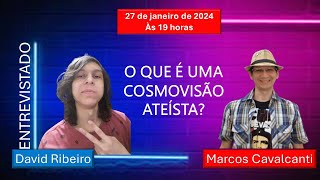 27 de janeiro de 2024
Às 19 horas

ENTREVISTADO

O QUE É UMA COSMOVISÃO ATEÍSTA?

David Ribeiro

Marcos Cavalcanti